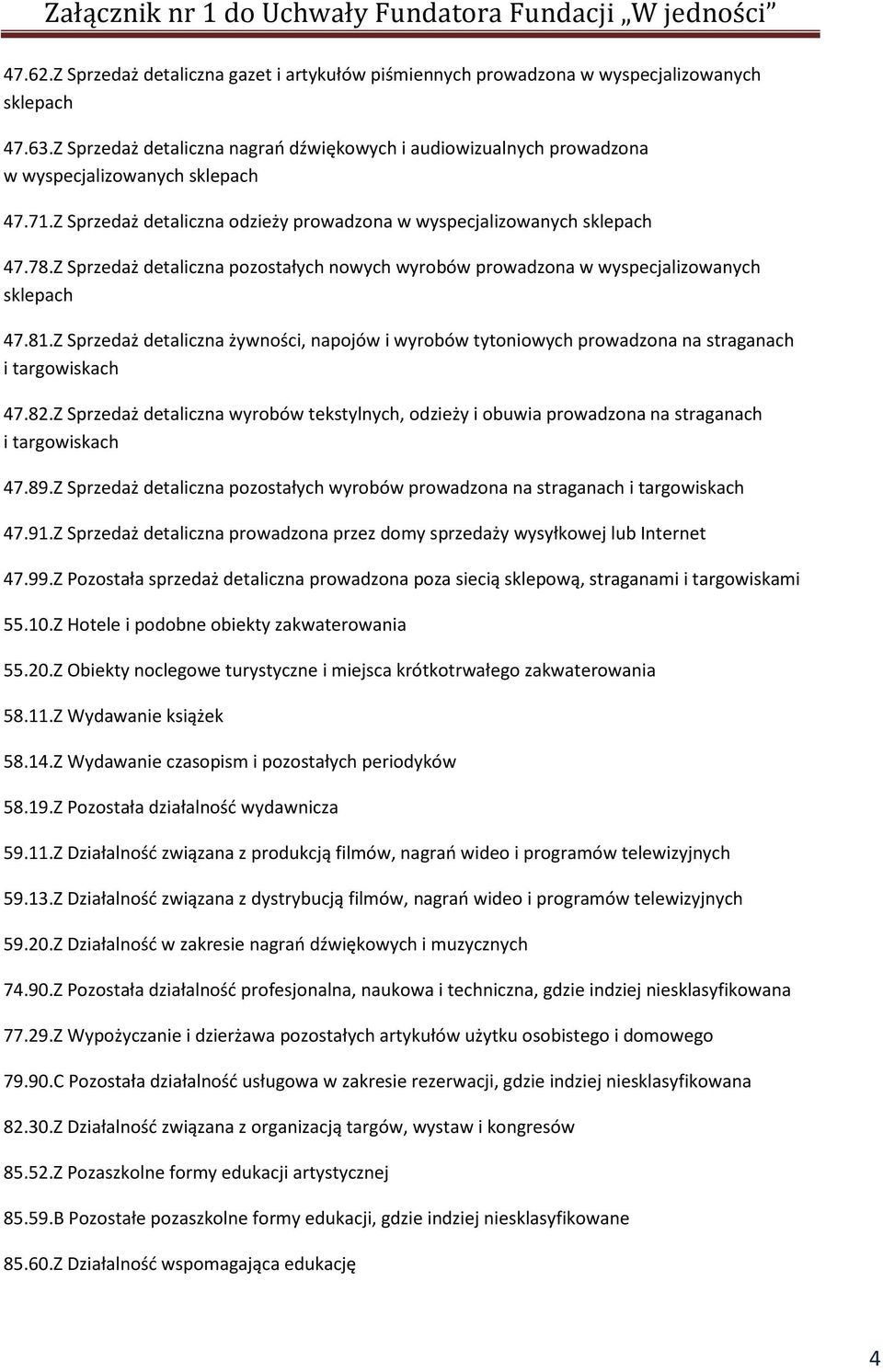 Załącznik nr 1 do Uchwały Fundatora Fundacji „W jedności”

47.62.Z Sprzedaż detaliczna gazet i artykułów piśmiennych prowadzona w wyspecjalizowanych sklepach

47.63.Z Sprzedaż detaliczna nagrań dźwiękowych i audiowizualnych prowadzona w wyspecjalizowanych sklepach

47.71.Z Sprzedaż detaliczna odzieży prowadzona w wyspecjalizowanych sklepach

47.78.Z Sprzedaż detaliczna pozostałych nowych wyrobów prowadzona w wyspecjalizowanych sklepach

47.81.Z Sprzedaż detaliczna żywności, napojów i wyrobów tytoniowych prowadzona na straganach i targowiskach

47.82.Z Sprzedaż detaliczna wyrobów tekstylnych, odzieży i obuwia prowadzona na straganach i targowiskach

47.89.Z Sprzedaż detaliczna pozostałych wyrobów prowadzona na straganach i targowiskach

47.91.Z Sprzedaż detaliczna prowadzona przez domy sprzedaży wysyłkowej lub Internet

47.99.Z Pozostała sprzedaż detaliczna prowadzona poza siecią sklepową, straganami i targowiskami

55.10.Z Hotele i podobne obiekty zakwaterowania

55.20.Z Obiekty noclegowe turystyczne i miejsca krótkotrwałego zakwaterowania

58.11.Z Wydawanie książek

58.14.Z Wydawanie czasopism i pozostałych periodyków

58.19.Z Pozostała działalność wydawnicza

59.11.Z Działalność związana z produkcją filmów, nagrań wideo i programów telewizyjnych

59.13.Z Działalność związana z dystrybucją filmów, nagrań wideo i programów telewizyjnych

59.20.Z Działalność w zakresie nagrań dźwiękowych i muzycznych

74.90.Z Pozostała działalność profesjonalna, naukowa i techniczna, gdzie indziej niesklasyfikowana

77.29.Z Wypożyczanie i dzierżawa pozostałych artykułów użytku osobistego i domowego

79.90.C Pozostała działalność usługowa w zakresie rezerwacji, gdzie indziej niesklasyfikowana

82.30.Z Działalność związana z organizacją targów, wystaw i kongresów

85.52.Z Pozaszkolne formy edukacji artystycznej

85.59.B Pozostałe pozaszkolne formy edukacji, gdzie indziej niesklasyfikowane

85.60.Z Działalność wspomagająca edukację

4